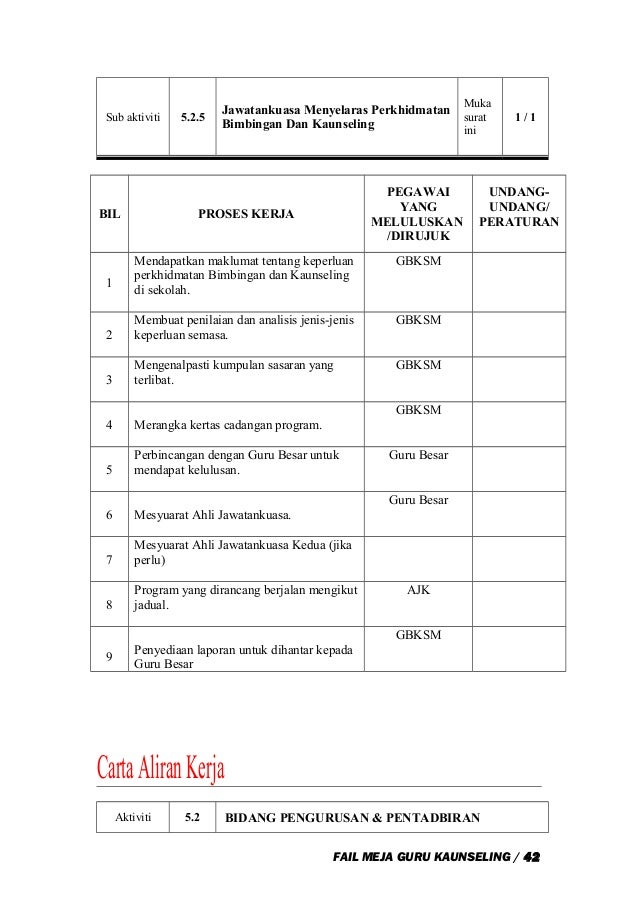 | Sub aktiviti | 5.2.5 | Jawatankuasa Menyelaras Perkhidmatan Bimbingan Dan Kaunseling | Muka surat ini | 1 / 1 |
|---|---|---|---|---|

| BIL | PROSES KERJA | PEGAWAI YANG MELULUSKAN /DIRUJUK | UNDANG-UNDANG/ PERATURAN |
|---|---|---|---|
| 1 | Mendapatkan maklumat tentang keperluan perkhidmatan Bimbingan dan Kaunseling di sekolah. | GBKSM | |
| 2 | Membuat penilaian dan analisis jenis-jenis keperluan semasa. | GBKSM | |
| 3 | Mengenalpasti kumpulan sasaran yang terlibat. | GBKSM | |
| 4 | Merangka kertas cadangan program. | GBKSM | |
| 5 | Perbincangan dengan Guru Besar untuk mendapat kelulusan. | Guru Besar | |
| 6 | Mesyuarat Ahli Jawatankuasa. | Guru Besar | |
| 7 | Mesyuarat Ahli Jawatankuasa Kedua (jika perlu) | | |
| 8 | Program yang dirancang berjalan mengikut jadual. | AJK | |
| 9 | Penyediaan laporan untuk dihantar kepada Guru Besar | GBKSM | |

Carta Aliran Kerja

| Aktiviti | 5.2 | BIDANG PENGURUSAN & PENTADBIRAN |
|---|---|---|

FAIL MEJA GURU KAUNSELING / 42